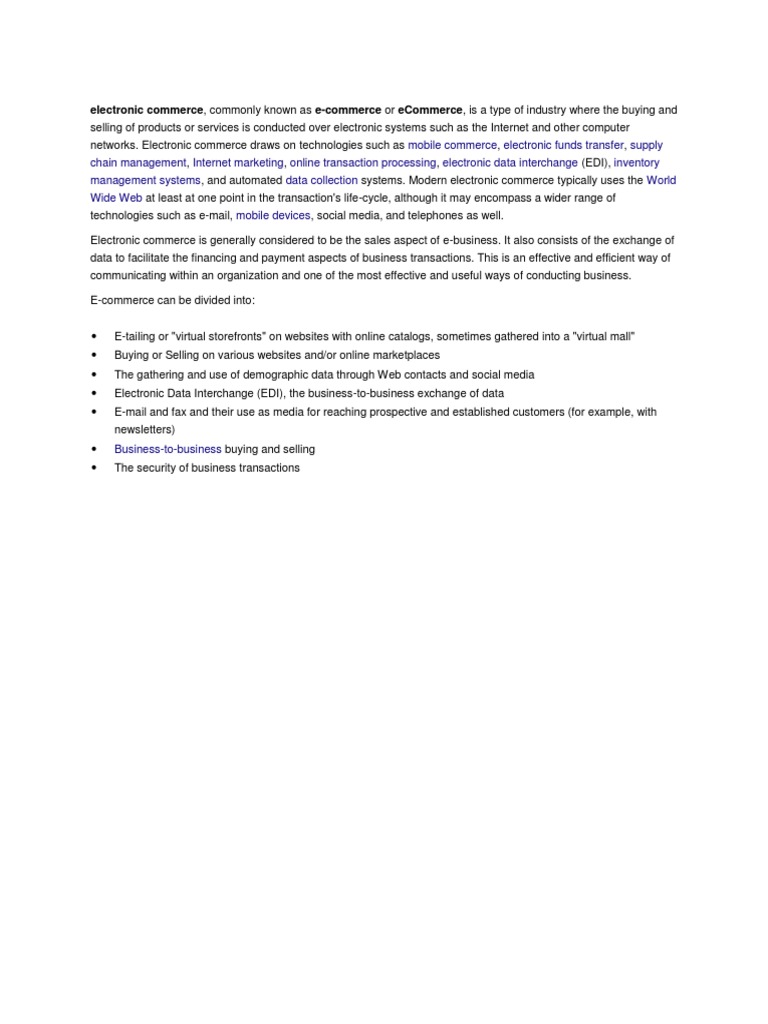 electronic commerce, commonly known as e-commerce or eCommerce, is a type of industry where the buying and selling of products or services is conducted over electronic systems such as the Internet and other computer networks. Electronic commerce draws on technologies such as mobile commerce, electronic funds transfer, supply chain management, Internet marketing, online transaction processing, electronic data interchange (EDI), inventory management systems, and automated data collection systems. Modern electronic commerce typically uses the World Wide Web at least at one point in the transaction's life-cycle, although it may encompass a wider range of technologies such as e-mail, mobile devices, social media, and telephones as well.

Electronic commerce is generally considered to be the sales aspect of e-business. It also consists of the exchange of data to facilitate the financing and payment aspects of business transactions. This is an effective and efficient way of communicating within an organization and one of the most effective and useful ways of conducting business.

E-commerce can be divided into:

• E-tailing or "virtual storefronts" on websites with online catalogs, sometimes gathered into a "virtual mall"
• Buying or Selling on various websites and/or online marketplaces
• The gathering and use of demographic data through Web contacts and social media
• Electronic Data Interchange (EDI), the business-to-business exchange of data
• E-mail and fax and their use as media for reaching prospective and established customers (for example, with newsletters)
• Business-to-business buying and selling
• The security of business transactions